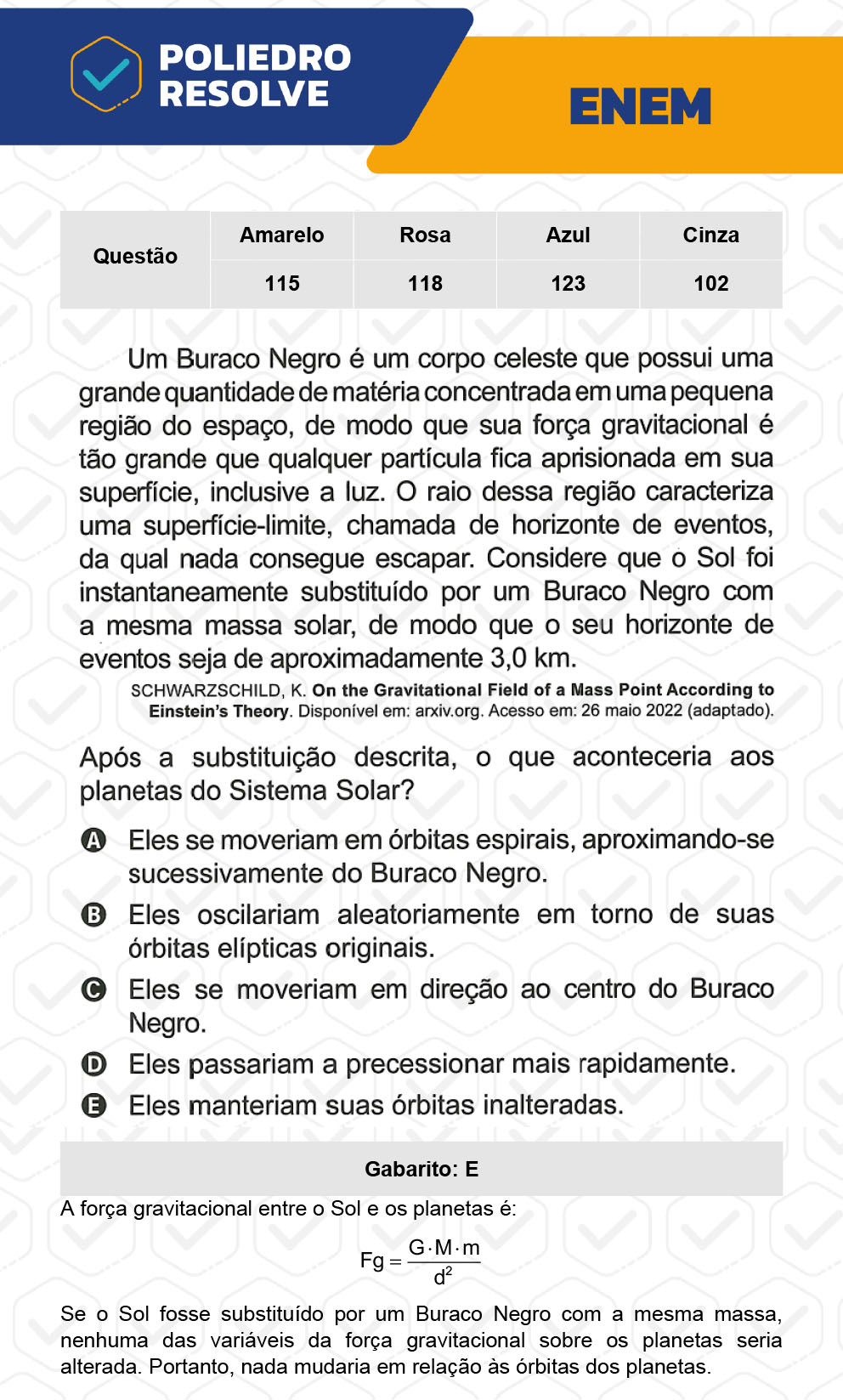 POLIEDRO RESOLVE

ENEM

| Questão | Amarelo | Rosa | Azul | Cinza |
|---|---|---|---|---|
| | 115 | 118 | 123 | 102 |

Um Buraco Negro é um corpo celeste que possui uma grande quantidade de matéria concentrada em uma pequena região do espaço, de modo que sua força gravitacional é tão grande que qualquer partícula fica aprisionada em sua superfície, inclusive a luz. O raio dessa região caracteriza uma superfície-limite, chamada de horizonte de eventos, da qual nada consegue escapar. Considere que o Sol foi instantaneamente substituído por um Buraco Negro com a mesma massa solar, de modo que o seu horizonte de eventos seja de aproximadamente 3,0 km.

SCHWARZSCHILD, K. On the Gravitational Field of a Mass Point According to Einstein's Theory. Disponível em: arxiv.org. Acesso em: 26 maio 2022 (adaptado).

Após a substituição descrita, o que aconteceria aos planetas do Sistema Solar?

A Eles se moveriam em órbitas espirais, aproximando-se sucessivamente do Buraco Negro.
B Eles oscilariam aleatoriamente em torno de suas órbitas elípticas originais.
C Eles se moveriam em direção ao centro do Buraco Negro.
D Eles passariam a precessionar mais rapidamente.
E Eles manteriam suas órbitas inalteradas.

Gabarito: E

A força gravitacional entre o Sol e os planetas é:

$Fg = \frac{G \cdot M \cdot m}{d^2}$

Se o Sol fosse substituído por um Buraco Negro com a mesma massa, nenhuma das variáveis da força gravitacional sobre os planetas seria alterada. Portanto, nada mudaria em relação às órbitas dos planetas.